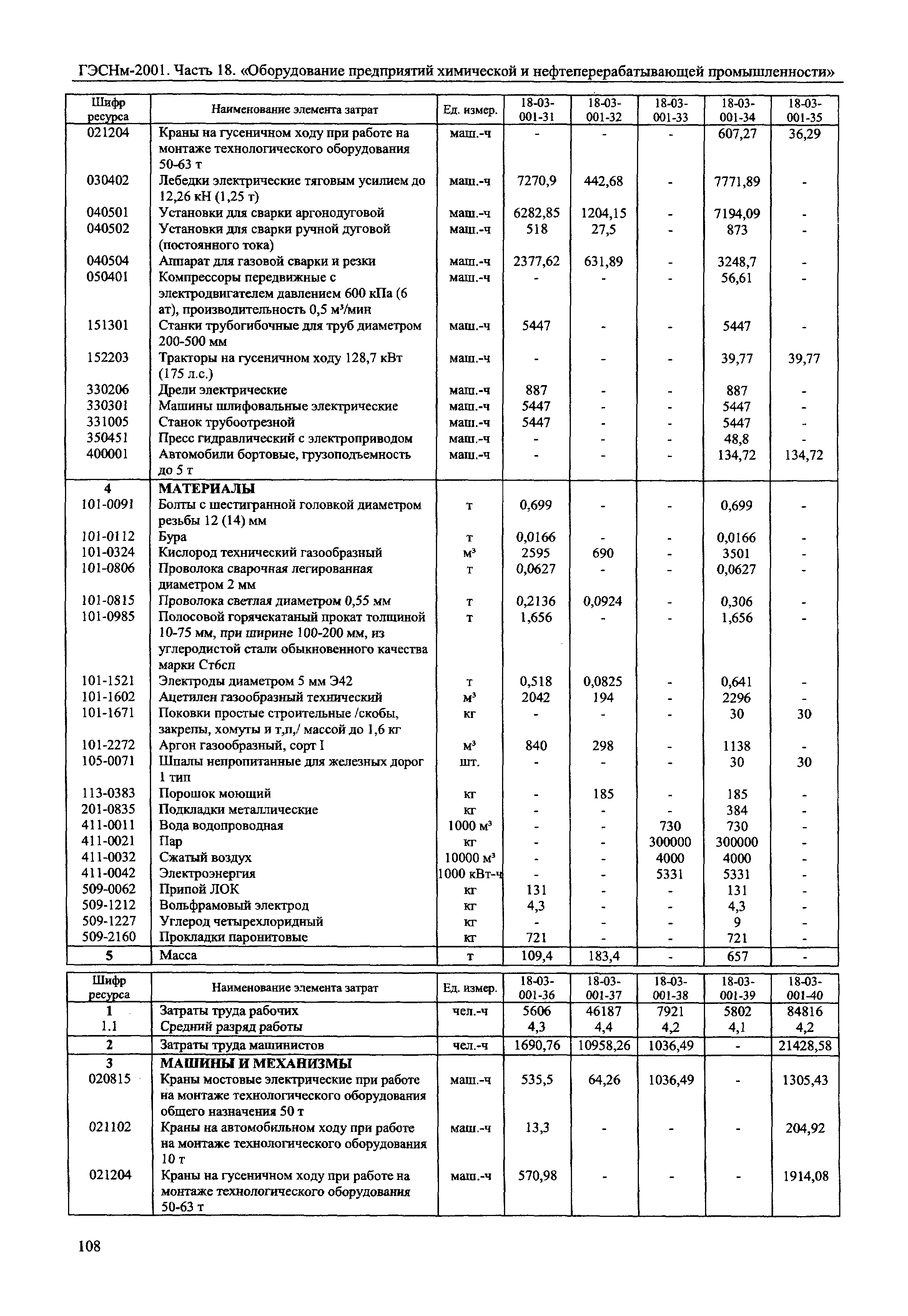 ГЭСНм-2001. Часть 18. «Оборудование предприятий химической и нефтеперерабатывающей промышленности»

| Шифр ресурса | Наименование элемента затрат | Ед. измер. | 18-03-001-31 | 18-03-001-32 | 18-03-001-33 | 18-03-001-34 | 18-03-001-35 |
|---|---|---|---|---|---|---|---|
| 021204 | Краны на гусеничном ходу при работе на монтаже технологического оборудования 50-63 т | маш.-ч | - | - | - | 607,27 | 36,29 |
| 030402 | Лебедки электрические тяговым усилием до 12,26 кН (1,25 т) | маш.-ч | 7270,9 | 442,68 | - | 7771,89 | - |
| 040501 | Установки для сварки аргонодуговой | маш.-ч | 6282,85 | 1204,15 | - | 7194,09 | - |
| 040502 | Установки для сварки ручной дуговой (постоянного тока) | маш.-ч | 518 | 27,5 | - | 873 | - |
| 040504 | Аппарат для газовой сварки и резки | маш.-ч | 2377,62 | 631,89 | - | 3248,7 | - |
| 050401 | Компрессоры передвижные с электродвигателем давлением 600 кПа (6 ат), производительность 0,5 м³/мин | маш.-ч | - | - | - | 56,61 | - |
| 151301 | Станки трубогибочные для труб диаметром 200-500 мм | маш.-ч | 5447 | - | - | 5447 | - |
| 152203 | Тракторы на гусеничном ходу 128,7 кВт (175 л.с.) | маш.-ч | - | - | - | 39,77 | 39,77 |
| 330206 | Дрели электрические | маш.-ч | 887 | - | - | 887 | - |
| 330301 | Машины шлифовальные электрические | маш.-ч | 5447 | - | - | 5447 | - |
| 331005 | Станок трубоотрезной | маш.-ч | 5447 | - | - | 5447 | - |
| 350451 | Пресс гидравлический с электроприводом | маш.-ч | - | - | - | 48,8 | - |
| 400001 | Автомобили бортовые, грузоподъемность до 5 т | маш.-ч | - | - | - | 134,72 | 134,72 |
| 4 | МАТЕРИАЛЫ | | | | | | |
| 101-0091 | Болты с шестигранной головкой диаметром резьбы 12 (14) мм | т | 0,699 | - | - | 0,699 | - |
| 101-0112 | Бура | т | 0,0166 | - | - | 0,0166 | - |
| 101-0324 | Кислород технический газообразный | м³ | 2595 | 690 | - | 3501 | - |
| 101-0806 | Проволока сварочная легированная диаметром 2 мм | т | 0,0627 | - | - | 0,0627 | - |
| 101-0815 | Проволока светлая диаметром 0,55 мм | т | 0,2136 | 0,0924 | - | 0,306 | - |
| 101-0985 | Полосовой горячекатаный прокат толщиной 10-75 мм, при ширине 100-200 мм, из углеродистой стали обыкновенного качества марки Ст6сп | т | 1,656 | - | - | 1,656 | - |
| 101-1521 | Электроды диаметром 5 мм Э42 | т | 0,518 | 0,0825 | - | 0,641 | - |
| 101-1602 | Ацетилен газообразный технический | м³ | 2042 | 194 | - | 2296 | - |
| 101-1671 | Поковки простые строительные /скобы, закрепы, хомуты и т,п,/ массой до 1,6 кг | кг | - | - | - | 30 | 30 |
| 101-2272 | Аргон газообразный, сорт I | м³ | 840 | 298 | - | 1138 | - |
| 105-0071 | Шпалы непропитанные для железных дорог 1 тип | шт. | - | - | - | 30 | 30 |
| 113-0383 | Порошок моющий | кг | - | 185 | - | 185 | - |
| 201-0835 | Подкладки металлические | кг | - | - | - | 384 | - |
| 411-0011 | Вода водопроводная | 1000 м³ | - | - | 730 | 730 | - |
| 411-0021 | Пар | кг | - | - | 300000 | 300000 | - |
| 411-0032 | Сжатый воздух | 10000 м³ | - | - | 4000 | 4000 | - |
| 411-0042 | Электроэнергия | 1000 кВт-ч | - | - | 5331 | 5331 | - |
| 509-0062 | Припой ЛОК | кг | 131 | - | - | 131 | - |
| 509-1212 | Вольфрамовый электрод | кг | 4,3 | - | - | 4,3 | - |
| 509-1227 | Углерод четыреххлоридный | кг | - | - | - | 9 | - |
| 509-2160 | Прокладки паронитовые | кг | 721 | - | - | 721 | - |
| 5 | Масса | т | 109,4 | 183,4 | - | 657 | - |

| Шифр ресурса | Наименование элемента затрат | Ед. измер. | 18-03-001-36 | 18-03-001-37 | 18-03-001-38 | 18-03-001-39 | 18-03-001-40 |
|---|---|---|---|---|---|---|---|
| 1 | Затраты труда рабочих | чел.-ч | 5606 | 46187 | 7921 | 5802 | 84816 |
| 1.1 | Средний разряд работы | | 4,3 | 4,4 | 4,2 | 4,1 | 4,2 |
| 2 | Затраты труда машинистов | чел.-ч | 1690,76 | 10958,26 | 1036,49 | - | 21428,58 |
| 3 | МАШИНЫ И МЕХАНИЗМЫ | | | | | | |
| 020815 | Краны мостовые электрические при работе на монтаже технологического оборудования общего назначения 50 т | маш.-ч | 535,5 | 64,26 | 1036,49 | - | 1305,43 |
| 021102 | Краны на автомобильном ходу при работе на монтаже технологического оборудования 10 т | маш.-ч | 13,3 | - | - | - | 204,92 |
| 021204 | Краны на гусеничном ходу при работе на монтаже технологического оборудования 50-63 т | маш.-ч | 570,98 | - | - | - | 1914,08 |

108